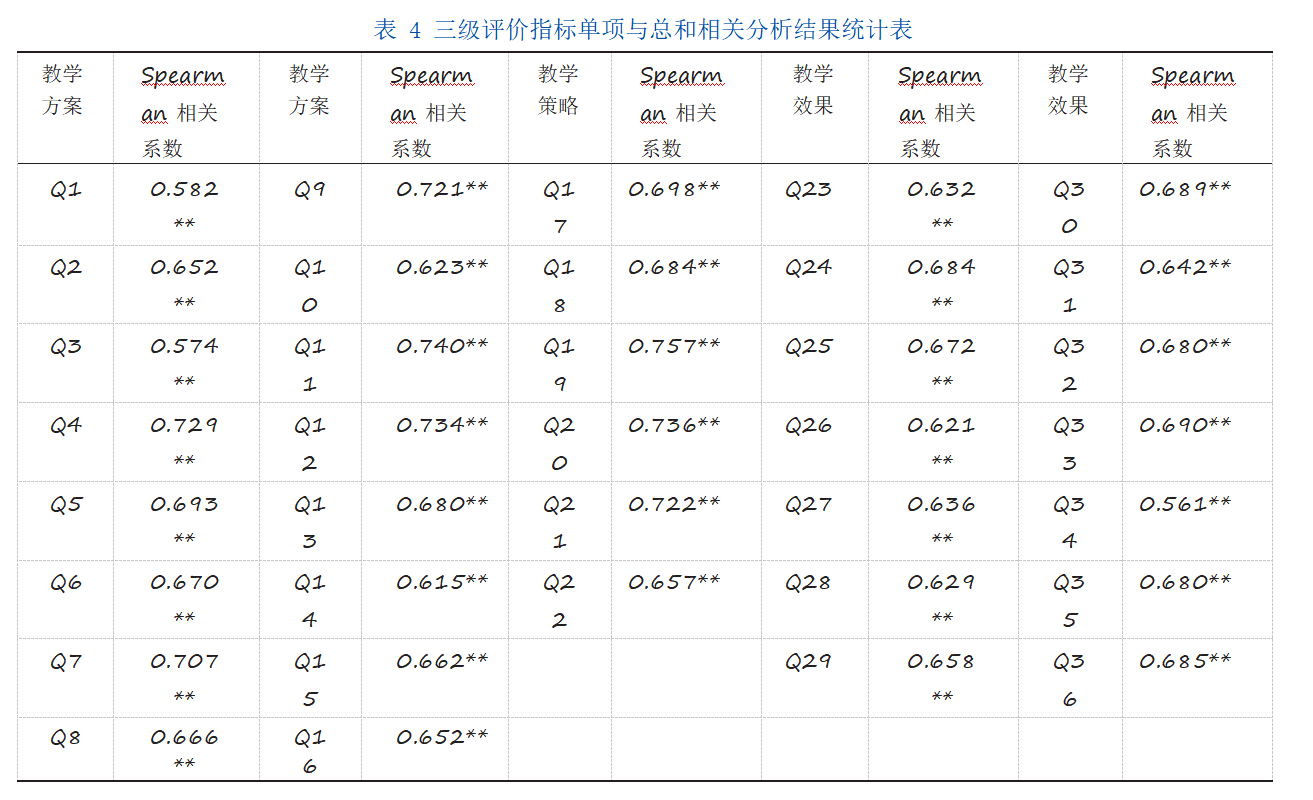 表 4 三级评价指标单项与总和相关分析结果统计表

| 教学方案 | Spearman 相关系数 | 教学方案 | Spearman 相关系数 | 教学策略 | Spearman 相关系数 | 教学效果 | Spearman 相关系数 | 教学效果 | Spearman 相关系数 |
|---|---|---|---|---|---|---|---|---|---|
| Q1 | 0.582** | Q9 | 0.721** | Q17 | 0.698** | Q23 | 0.632** | Q30 | 0.689** |
| Q2 | 0.652** | Q10 | 0.623** | Q18 | 0.684** | Q24 | 0.684** | Q31 | 0.642** |
| Q3 | 0.574** | Q11 | 0.740** | Q19 | 0.757** | Q25 | 0.672** | Q32 | 0.680** |
| Q4 | 0.729** | Q12 | 0.734** | Q20 | 0.736** | Q26 | 0.621** | Q33 | 0.690** |
| Q5 | 0.693** | Q13 | 0.680** | Q21 | 0.722** | Q27 | 0.636** | Q34 | 0.561** |
| Q6 | 0.670** | Q14 | 0.615** | Q22 | 0.657** | Q28 | 0.629** | Q35 | 0.680** |
| Q7 | 0.707** | Q15 | 0.662** | | | Q29 | 0.658** | Q36 | 0.685** |
| Q8 | 0.666** | Q16 | 0.652** | | | | | | |